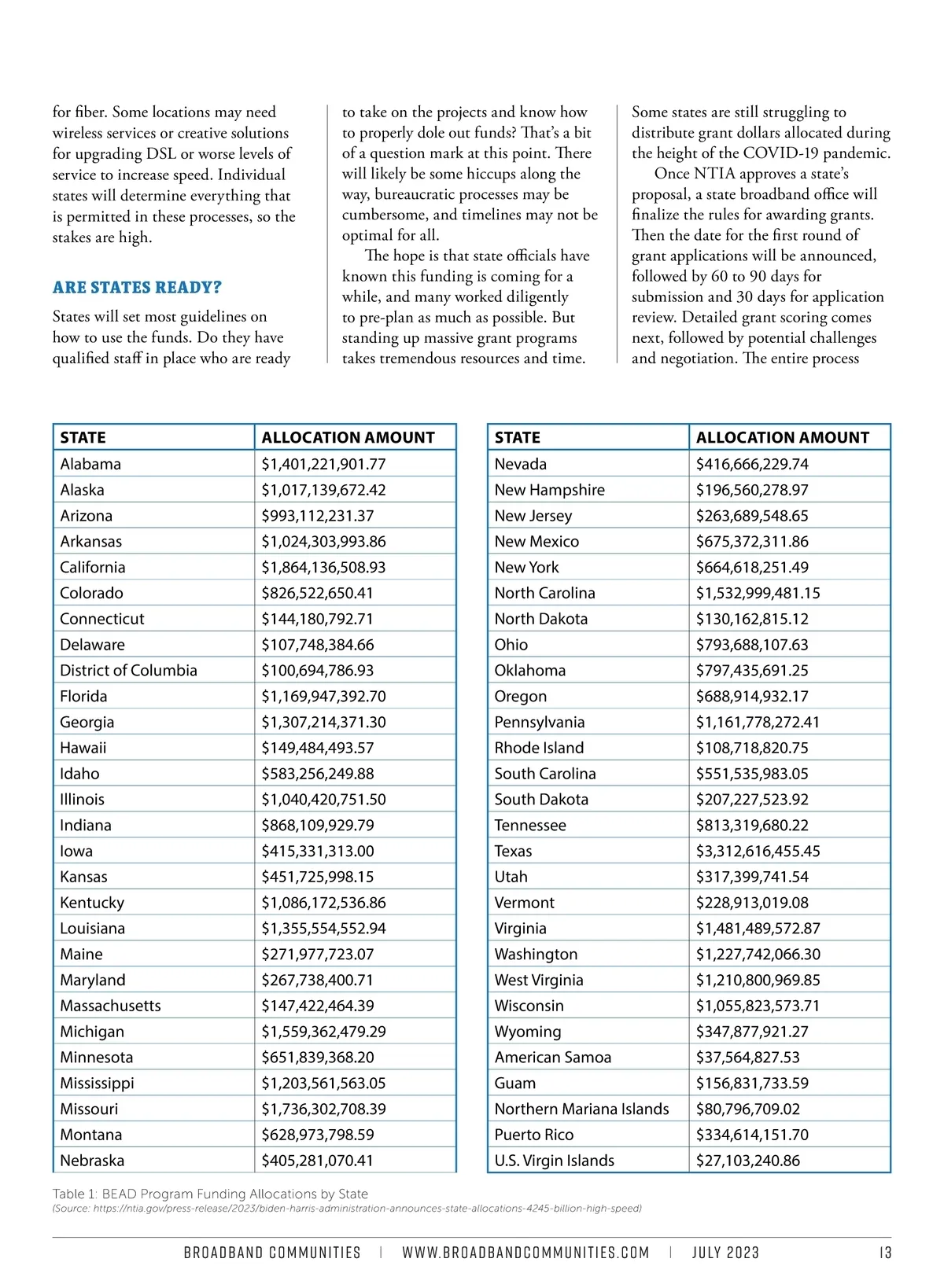 for fiber. Some locations may need wireless services or creative solutions for upgrading DSL or worse levels of service to increase speed. Individual states will determine everything that is permitted in these processes, so the stakes are high.

ARE STATES READY?

States will set most guidelines on how to use the funds. Do they have qualified staff in place who are ready to take on the projects and know how to properly dole out funds? That's a bit of a question mark at this point. There will likely be some hiccups along the way, bureaucratic processes may be cumbersome, and timelines may not be optimal for all.

The hope is that state officials have known this funding is coming for a while, and many worked diligently to pre-plan as much as possible. But standing up massive grant programs takes tremendous resources and time. Some states are still struggling to distribute grant dollars allocated during the height of the COVID-19 pandemic.

Once NTIA approves a state's proposal, a state broadband office will finalize the rules for awarding grants. Then the date for the first round of grant applications will be announced, followed by 60 to 90 days for submission and 30 days for application review. Detailed grant scoring comes next, followed by potential challenges and negotiation. The entire process

| STATE | ALLOCATION AMOUNT |
|---|---|
| Alabama | $1,401,221,901.77 |
| Alaska | $1,017,139,672.42 |
| Arizona | $993,112,231.37 |
| Arkansas | $1,024,303,993.86 |
| California | $1,864,136,508.93 |
| Colorado | $826,522,650.41 |
| Connecticut | $144,180,792.71 |
| Delaware | $107,748,384.66 |
| District of Columbia | $100,694,786.93 |
| Florida | $1,169,947,392.70 |
| Georgia | $1,307,214,371.30 |
| Hawaii | $149,484,493.57 |
| Idaho | $583,256,249.88 |
| Illinois | $1,040,420,751.50 |
| Indiana | $868,109,929.79 |
| Iowa | $415,331,313.00 |
| Kansas | $451,725,998.15 |
| Kentucky | $1,086,172,536.86 |
| Louisiana | $1,355,554,552.94 |
| Maine | $271,977,723.07 |
| Maryland | $267,738,400.71 |
| Massachusetts | $147,422,464.39 |
| Michigan | $1,559,362,479.29 |
| Minnesota | $651,839,368.20 |
| Mississippi | $1,203,561,563.05 |
| Missouri | $1,736,302,708.39 |
| Montana | $628,973,798.59 |
| Nebraska | $405,281,070.41 |

| STATE | ALLOCATION AMOUNT |
|---|---|
| Nevada | $416,666,229.74 |
| New Hampshire | $196,560,278.97 |
| New Jersey | $263,689,548.65 |
| New Mexico | $675,372,311.86 |
| New York | $664,618,251.49 |
| North Carolina | $1,532,999,481.15 |
| North Dakota | $130,162,815.12 |
| Ohio | $793,688,107.63 |
| Oklahoma | $797,435,691.25 |
| Oregon | $688,914,932.17 |
| Pennsylvania | $1,161,778,272.41 |
| Rhode Island | $108,718,820.75 |
| South Carolina | $551,535,983.05 |
| South Dakota | $207,227,523.92 |
| Tennessee | $813,319,680.22 |
| Texas | $3,312,616,455.45 |
| Utah | $317,399,741.54 |
| Vermont | $228,913,019.08 |
| Virginia | $1,481,489,572.87 |
| Washington | $1,227,742,066.30 |
| West Virginia | $1,210,800,969.85 |
| Wisconsin | $1,055,823,573.71 |
| Wyoming | $347,877,921.27 |
| American Samoa | $37,564,827.53 |
| Guam | $156,831,733.59 |
| Northern Mariana Islands | $80,796,709.02 |
| Puerto Rico | $334,614,151.70 |
| U.S. Virgin Islands | $27,103,240.86 |

Table 1: BEAD Program Funding Allocations by State
(Source: https://ntia.gov/press-release/2023/biden-harris-administration-announces-state-allocations-4245-billion-high-speed)

BROADBAND COMMUNITIES | WWW.BROADBANDCOMMUNITIES.COM | JULY 2023 13